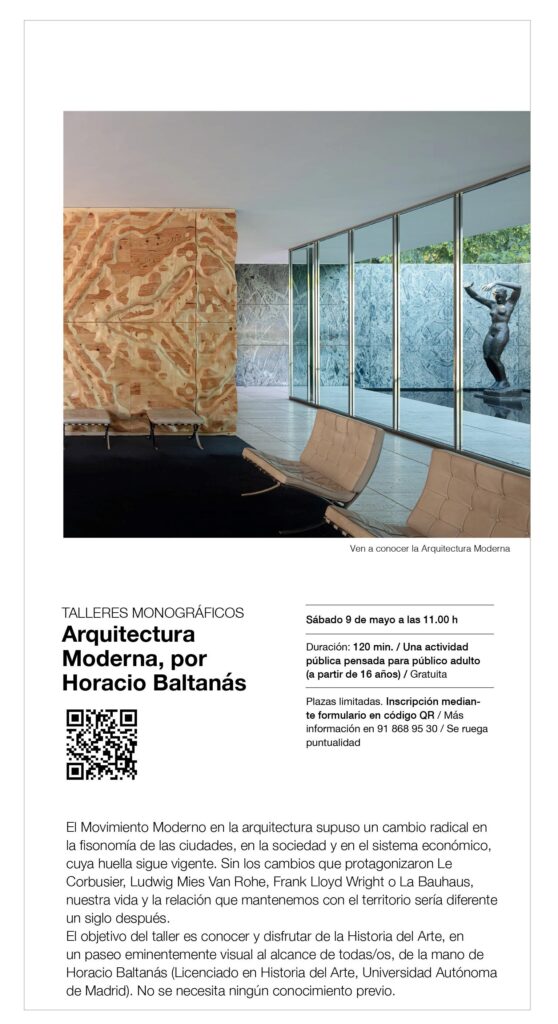 Ven a conocer la Arquitectura Moderna

TALLERES MONOGRÁFICOS

Arquitectura Moderna, por Horacio Baltanás

Sábado 9 de mayo a las 11.00 h

Duración: 120 min. / Una actividad pública pensada para público adulto (a partir de 16 años) / Gratuita

Plazas limitadas. Inscripción mediante formulario en código QR / Más información en 91 868 95 30 / Se ruega puntualidad

El Movimiento Moderno en la arquitectura supuso un cambio radical en la fisonomía de las ciudades, en la sociedad y en el sistema económico, cuya huella sigue vigente. Sin los cambios que protagonizaron Le Corbusier, Ludwig Mies Van Rohe, Frank Lloyd Wright o La Bauhaus, nuestra vida y la relación que mantenemos con el territorio sería diferente un siglo después.
El objetivo del taller es conocer y disfrutar de la Historia del Arte, en un paseo eminentemente visual al alcance de todas/os, de la mano de Horacio Baltanás (Licenciado en Historia del Arte, Universidad Autónoma de Madrid). No se necesita ningún conocimiento previo.